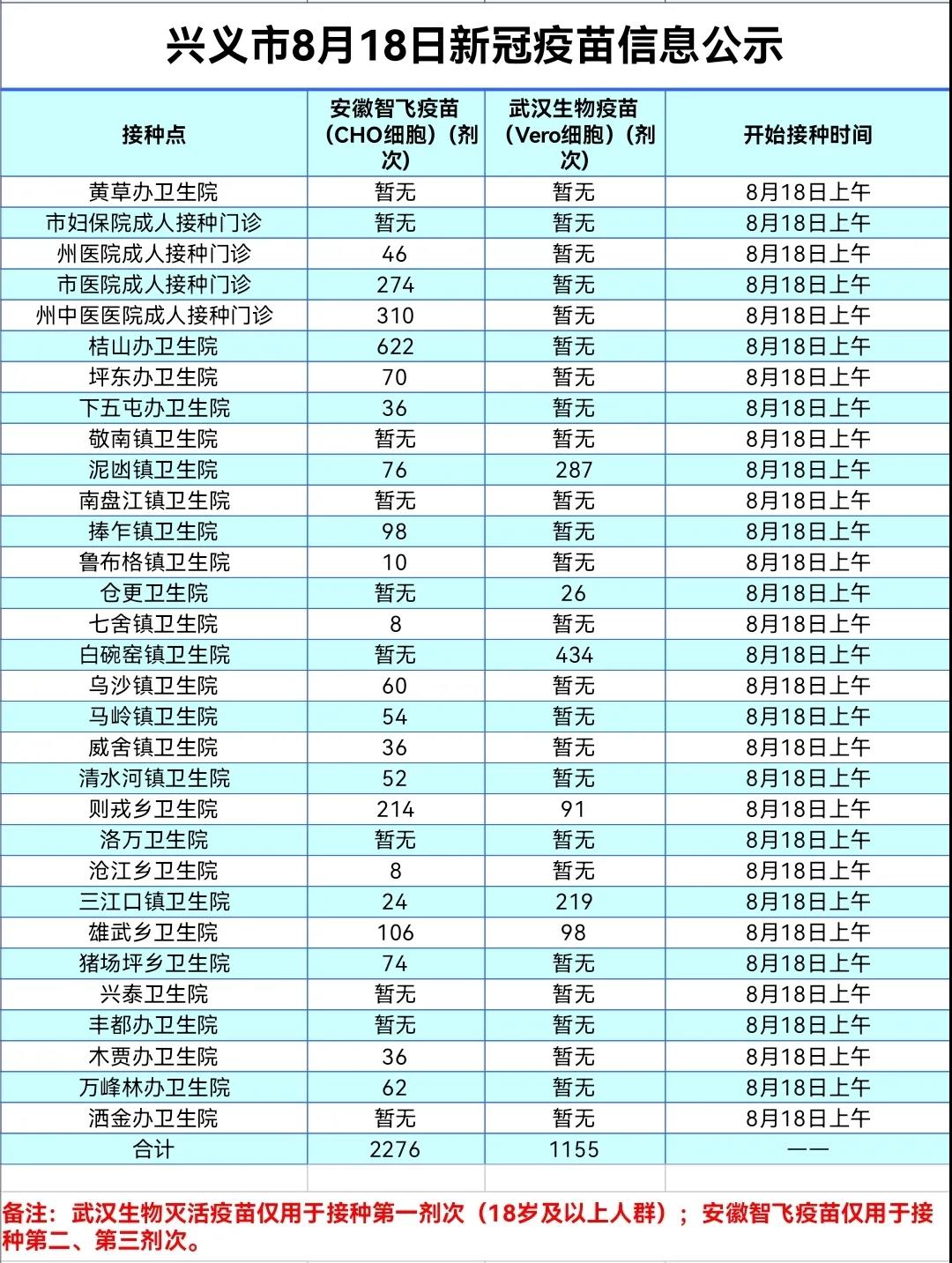 兴义市8月18日新冠疫苗信息公示

| 接种点 | 安徽智飞疫苗（CHO细胞）（剂次） | 武汉生物疫苗（Vero细胞）（剂次） | 开始接种时间 |
|---|---|---|---|
| 黄草办卫生院 | 暂无 | 暂无 | 8月18日上午 |
| 市妇保院成人接种门诊 | 暂无 | 暂无 | 8月18日上午 |
| 州医院成人接种门诊 | 46 | 暂无 | 8月18日上午 |
| 市医院成人接种门诊 | 274 | 暂无 | 8月18日上午 |
| 州中医医院成人接种门诊 | 310 | 暂无 | 8月18日上午 |
| 桔山办卫生院 | 622 | 暂无 | 8月18日上午 |
| 坪东办卫生院 | 70 | 暂无 | 8月18日上午 |
| 下五屯办卫生院 | 36 | 暂无 | 8月18日上午 |
| 敬南镇卫生院 | 暂无 | 暂无 | 8月18日上午 |
| 泥凼镇卫生院 | 76 | 287 | 8月18日上午 |
| 南盘江镇卫生院 | 暂无 | 暂无 | 8月18日上午 |
| 捧乍镇卫生院 | 98 | 暂无 | 8月18日上午 |
| 鲁布格镇卫生院 | 10 | 暂无 | 8月18日上午 |
| 仓更卫生院 | 暂无 | 26 | 8月18日上午 |
| 七舍镇卫生院 | 8 | 暂无 | 8月18日上午 |
| 白碗窑镇卫生院 | 暂无 | 434 | 8月18日上午 |
| 乌沙镇卫生院 | 60 | 暂无 | 8月18日上午 |
| 马岭镇卫生院 | 54 | 暂无 | 8月18日上午 |
| 威舍镇卫生院 | 36 | 暂无 | 8月18日上午 |
| 清水河镇卫生院 | 52 | 暂无 | 8月18日上午 |
| 则戎乡卫生院 | 214 | 91 | 8月18日上午 |
| 洛万卫生院 | 暂无 | 暂无 | 8月18日上午 |
| 沧江乡卫生院 | 8 | 暂无 | 8月18日上午 |
| 三江口镇卫生院 | 24 | 219 | 8月18日上午 |
| 雄武乡卫生院 | 106 | 98 | 8月18日上午 |
| 猪场坪乡卫生院 | 74 | 暂无 | 8月18日上午 |
| 兴泰卫生院 | 暂无 | 暂无 | 8月18日上午 |
| 丰都办卫生院 | 暂无 | 暂无 | 8月18日上午 |
| 木贾办卫生院 | 36 | 暂无 | 8月18日上午 |
| 万峰林办卫生院 | 62 | 暂无 | 8月18日上午 |
| 洒金办卫生院 | 暂无 | 暂无 | 8月18日上午 |
| 合计 | 2276 | 1155 | —— |

备注：武汉生物灭活疫苗仅用于接种第一剂次（18岁及以上人群）；安徽智飞疫苗仅用于接种第二、第三剂次。